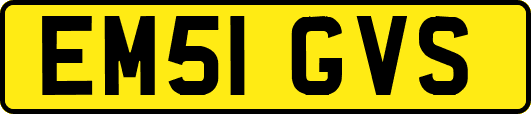 EM51 GVS